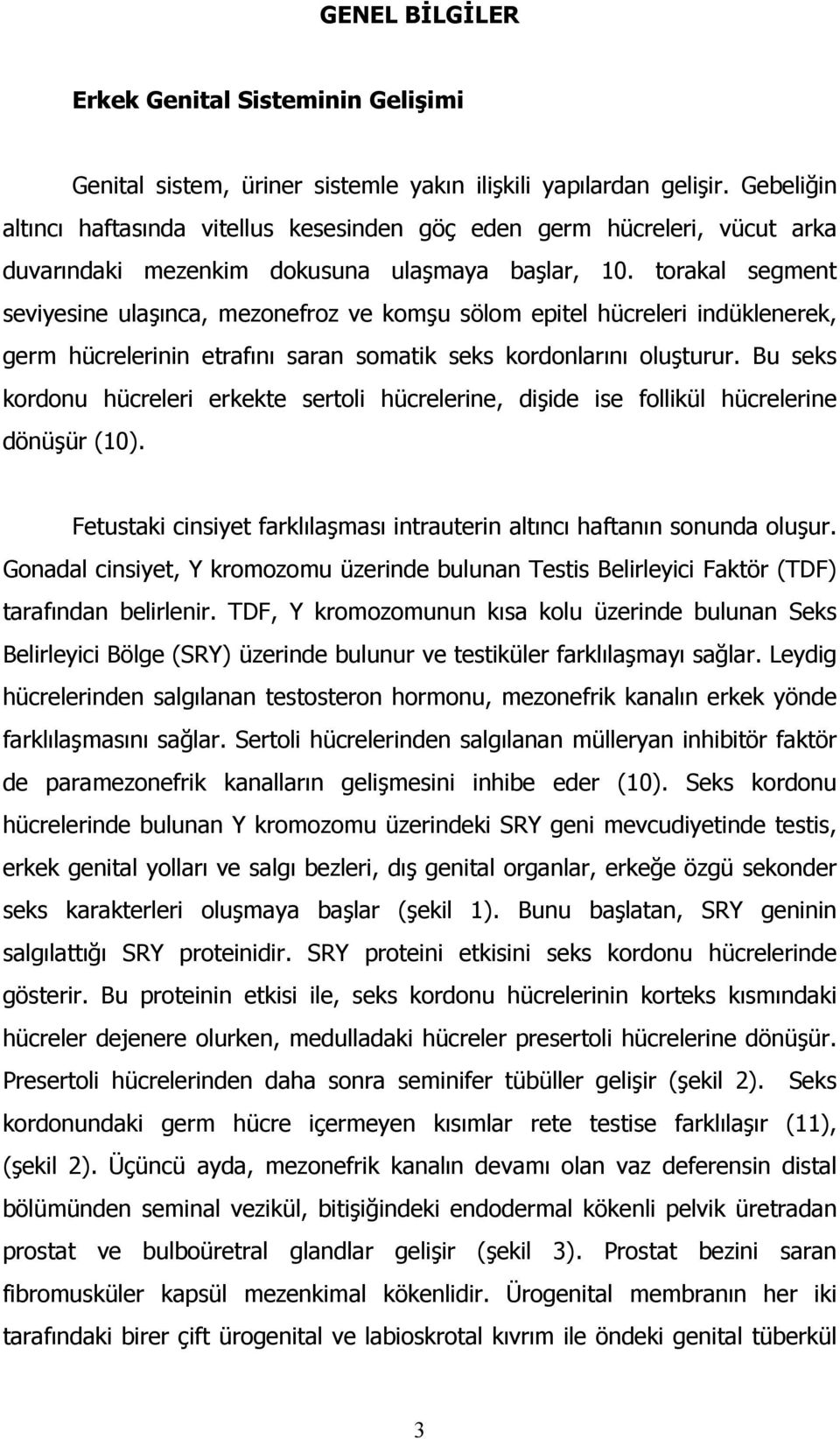 GENEL BİLGİLER

Erkek Genital Sisteminin Gelişimi

Genital sistem, üriner sistemle yakın ilişkili yapılardan gelişir. Gebeliğin altıncı haftasında vitellus kesesinden göç eden germ hücreleri, vücut arka duvarındaki mezenkim dokusuna ulaşmaya başlar, 10. torakal segment seviyesine ulaşınca, mezonefroz ve komşu sölom epitel hücreleri indüklenerek, germ hücrelerinin etrafını saran somatik seks kordonlarını oluşturur. Bu seks kordonu hücreleri erkekte sertoli hücrelerine, dişide ise follikül hücrelerine dönüşür (10).

Fetustaki cinsiyet farklılaşması intrauterin altıncı haftanın sonunda oluşur. Gonadal cinsiyet, Y kromozomu üzerinde bulunan Testis Belirleyici Faktör (TDF) tarafından belirlenir. TDF, Y kromozomunun kısa kolu üzerinde bulunan Seks Belirleyici Bölge (SRY) üzerinde bulunur ve testiküler farklılaşmayı sağlar. Leydig hücrelerinden salgılanan testosteron hormonu, mezonefrik kanalın erkek yönde farklılaşmasını sağlar. Sertoli hücrelerinden salgılanan mülleryan inhibitör faktör de paramezonefrik kanalların gelişmesini inhibe eder (10). Seks kordonu hücrelerinde bulunan Y kromozomu üzerindeki SRY geni mevcudiyetinde testis, erkek genital yolları ve salgı bezleri, dış genital organlar, erkeğe özgü sekonder seks karakterleri oluşmaya başlar (şekil 1). Bunu başlatan, SRY geninin salgılattığı SRY proteinidir. SRY proteini etkisini seks kordonu hücrelerinde gösterir. Bu proteinin etkisi ile, seks kordonu hücrelerinin korteks kısmındaki hücreler dejenere olurken, medulladaki hücreler presertoli hücrelerine dönüşür. Presertoli hücrelerinden daha sonra seminifer tübüller gelişir (şekil 2). Seks kordonundaki germ hücre içermeyen kısımlar rete testise farklılaşır (11), (şekil 2). Üçüncü ayda, mezonefrik kanalın devamı olan vaz deferensin distal bölümünden seminal vezikül, bitişiğindeki endodermal kökenli pelvik üretradan prostat ve bulboüretral glandlar gelişir (şekil 3). Prostat bezini saran fibromusküler kapsül mezenkimal kökenlidir. Ürogenital membranın her iki tarafındaki birer çift ürogenital ve labioskrotal kıvrım ile öndeki genital tüberkül

3